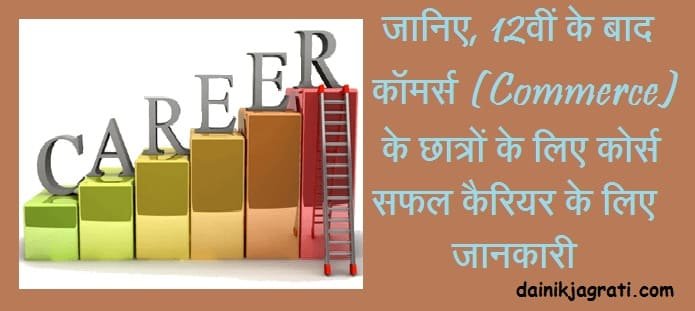 CAREER

जानिए, 12वीं के बाद कॉमर्स (Commerce) के छात्रों के लिए कोर्स सफल कैरियर के लिए जानकारी

dainikjagrati.com